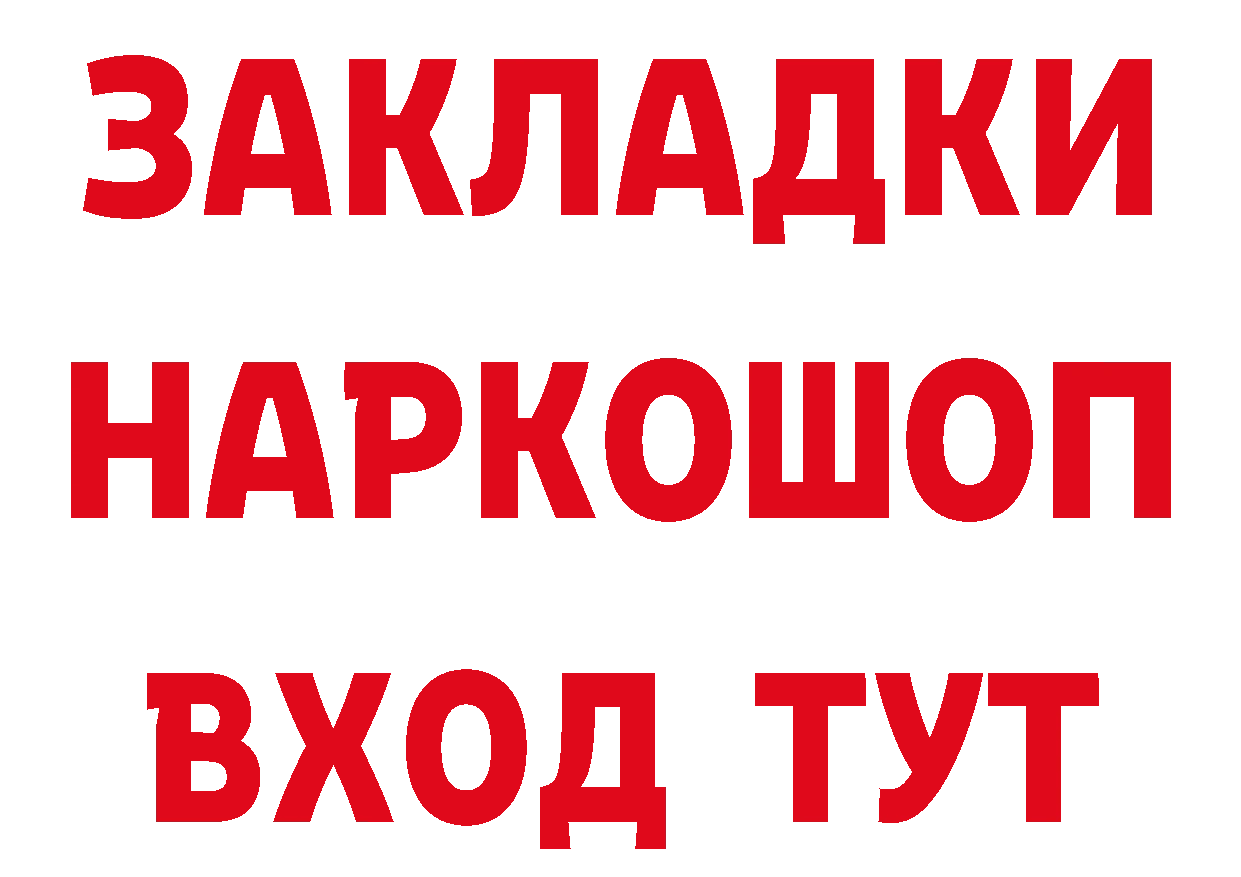 ЗАКЛАДКИ НАРКОШОП ВХОД ТУТ